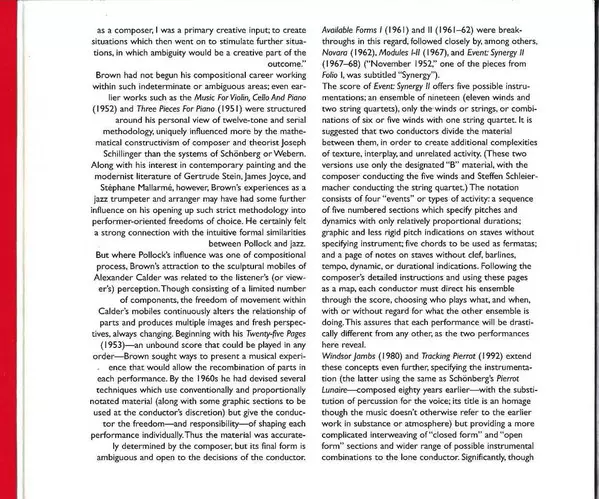 as a composer, I was a primary creative input; to create situations which then went on to stimulate further situations, in which ambiguity would be a creative part of the outcome."

Brown had not begun his compositional career working within such indeterminate or ambiguous areas; even earlier works such as the Music For Violin, Cello And Piano (1952) and Three Pieces For Piano (1951) were structured around his personal view of twelve-tone and serial methodology, uniquely influenced more by the mathematical constructivism of composer and theorist Joseph Schillinger than the systems of Schönberg or Webern. Along with his interest in contemporary painting and the modernist literature of Gertrude Stein, James Joyce, and Stéphane Mallarmé, however, Brown's experiences as a jazz trumpeter and arranger may have had some further influence on his opening up such strict methodology into performer-oriented freedoms of choice. He certainly felt a strong connection with the intuitive formal similarities between Pollock and jazz.

But where Pollock's influence was one of compositional process, Brown's attraction to the sculptural mobiles of Alexander Calder was related to the listener's (or viewer's) perception. Though consisting of a limited number of components, the freedom of movement within Calder's mobiles continuously alters the relationship of parts and produces multiple images and fresh perspectives, always changing. Beginning with his Twenty-five Pages (1953)—an unbound score that could be played in any order—Brown sought ways to present a musical experience that would allow the recombination of parts in each performance. By the 1960s he had devised several techniques which use conventionally and proportionally notated material (along with some graphic sections to be used at the conductor's discretion) but give the conductor the freedom—and responsibility—of shaping each performance individually. Thus the material was accurately determined by the composer, but its final form is ambiguous and open to the decisions of the conductor.

Available Forms I (1961) and II (1961–62) were breakthroughs in this regard, followed closely by, among others, Novara (1962), Modules I-II (1967), and Event: Synergy II (1967–68) ("November 1952," one of the pieces from Folio I, was subtitled "Synergy").

The score of Event: Synergy II offers five possible instrumentations; an ensemble of nineteen (eleven winds and two string quartets), only the winds or strings, or combinations of six or five winds with one string quartet. It is suggested that two conductors divide the material between them, in order to create additional complexities of texture, interplay, and unrelated activity. (These two versions use only the designated "B" material, with the composer conducting the five winds and Steffen Schleiermacher conducting the string quartet.) The notation consists of four "events" or types of activity: a sequence of five numbered sections which specify pitches and dynamics with only relatively proportional durations; graphic and less rigid pitch indications on staves without specifying instrument; five chords to be used as fermatas; and a page of notes on staves without clef, barlines, tempo, dynamic, or durational indications. Following the composer's detailed instructions and using these pages as a map, each conductor must direct his ensemble through the score, choosing who plays what, and when, with or without regard for what the other ensemble is doing. This assures that each performance will be drastically different from any other, as the two performances here reveal.

Windsor Jambs (1980) and Tracking Pierrot (1992) extend these concepts even further, specifying the instrumentation (the latter using the same as Schönberg's Pierrot Lunaire—composed eighty years earlier—with the substitution of percussion for the voice; its title is an homage though the music doesn't otherwise refer to the earlier work in substance or atmosphere) but providing a more complicated interweaving of "closed form" and "open form" sections and wider range of possible instrumental combinations to the lone conductor. Significantly, though